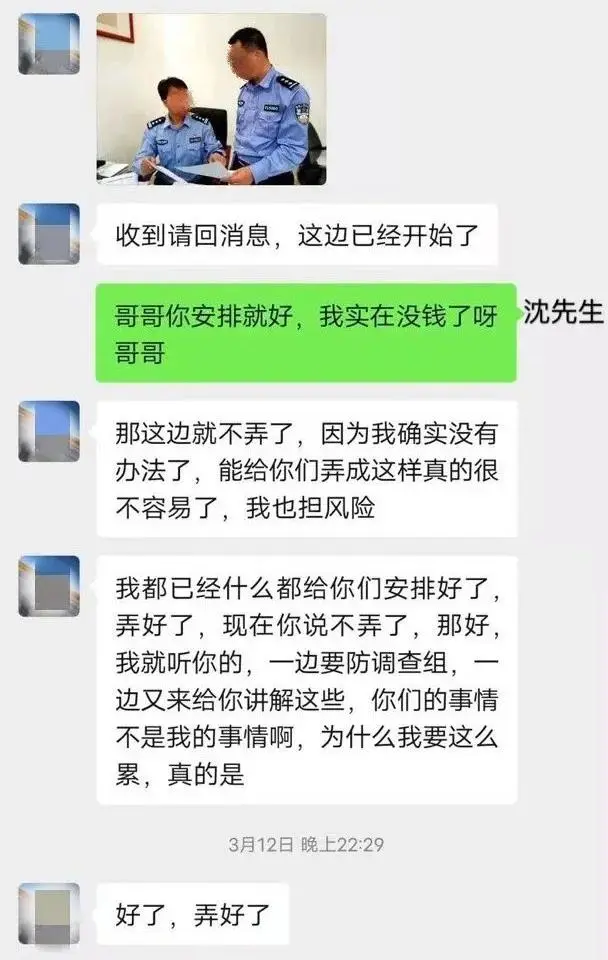 收到请回消息，这边已经开始了

哥哥你安排就好，我实在没钱了呀哥哥

沈先生

那这边就不弄了，因为我确实没有办法了，能给你们弄成这样真的很不容易了，我也担风险

我都已经什么都给你们安排好了，弄好了，现在你说不弄了，那好，我就听你的，一边要防调查组，一边又来给你讲解这些，你们的事情不是我的事情啊，为什么我要这么累，真的是

3月12日 晚上22:29

好了，弄好了